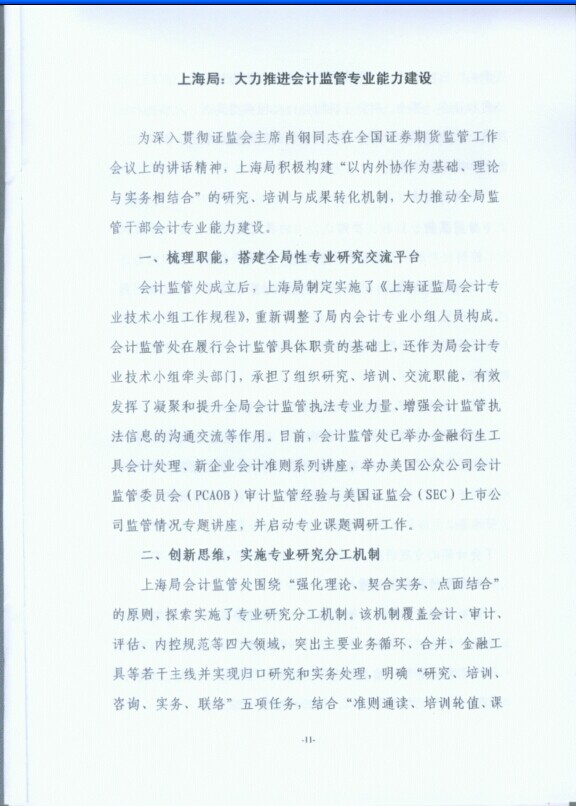 上海局：大力推进会计监管专业能力建设

为深入贯彻证监会主席肖钢同志在全国证券期货监管工作会议上的讲话精神，上海局积极构建“以内外协作为基础、理论与实务相结合”的研究、培训与成果转化机制，大力推动全局监管干部会计专业能力建设。

一、梳理职能，搭建全局性专业研究交流平台

会计监管处成立后，上海局制定实施了《上海证监局会计专业技术小组工作规程》，重新调整了局内会计专业小组人员构成。会计监管处在履行会计监管具体职责的基础上，还作为局会计专业技术小组牵头部门，承担了组织研究、培训、交流职能，有效发挥了凝聚和提升全局会计监管执法专业力量、增强会计监管执法信息的沟通交流等作用。目前，会计监管处已举办金融衍生工具会计处理、新企业会计准则系列讲座，举办美国公众公司会计监管委员会（PCAOB）审计监管经验与美国证监会（SEC）上市公司监管情况专题讲座，并启动专业课题调研工作。

二、创新思维，实施专业研究分工机制

上海局会计监管处围绕“强化理论、契合实务、点面结合”的原则，探索实施了专业研究分工机制。该机制覆盖会计、审计、评估、内控规范等四大领域，突出主要业务循环、合并、金融工具等若干主线并实现归口研究和实务处理，明确“研究、培训、咨询、实务、联络”五项任务，结合“准则通读、培训轮值、课

-11-